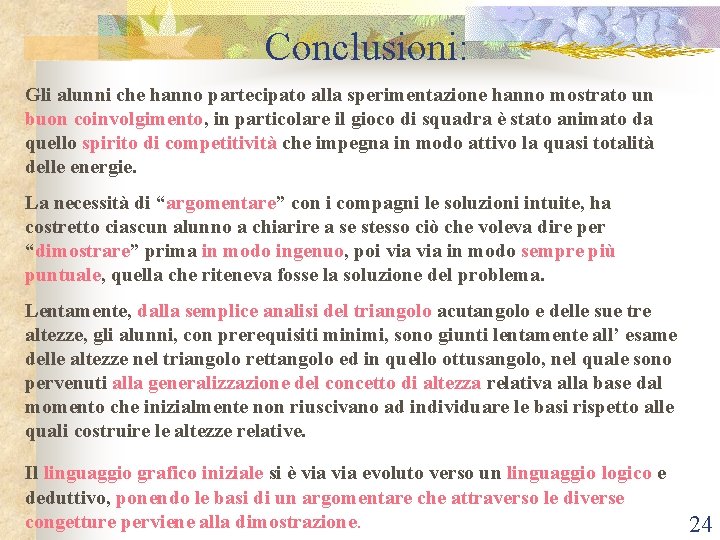 Conclusioni:

Gli alunni che hanno partecipato alla sperimentazione hanno mostrato un buon coinvolgimento, in particolare il gioco di squadra è stato animato da quello spirito di competitività che impegna in modo attivo la quasi totalità delle energie.

La necessità di “argomentare” con i compagni le soluzioni intuite, ha costretto ciascun alunno a chiarire a se stesso ciò che voleva dire per “dimostrare” prima in modo ingenuo, poi via via in modo sempre più puntuale, quella che riteneva fosse la soluzione del problema.

Lentamente, dalla semplice analisi del triangolo acutangolo e delle sue tre altezze, gli alunni, con prerequisiti minimi, sono giunti lentamente all’ esame delle altezze nel triangolo rettangolo ed in quello ottusangolo, nel quale sono pervenuti alla generalizzazione del concetto di altezza relativa alla base dal momento che inizialmente non riuscivano ad individuare le basi rispetto alle quali costruire le altezze relative.

Il linguaggio grafico iniziale si è via via evoluto verso un linguaggio logico e deduttivo, ponendo le basi di un argomentare che attraverso le diverse congetture perviene alla dimostrazione.

24